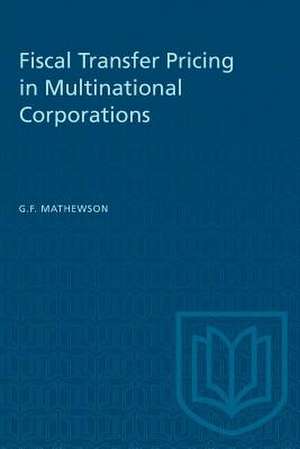 Fiscal Transfer Pricing in Multinational Corporations

G.F. MATHEWSON